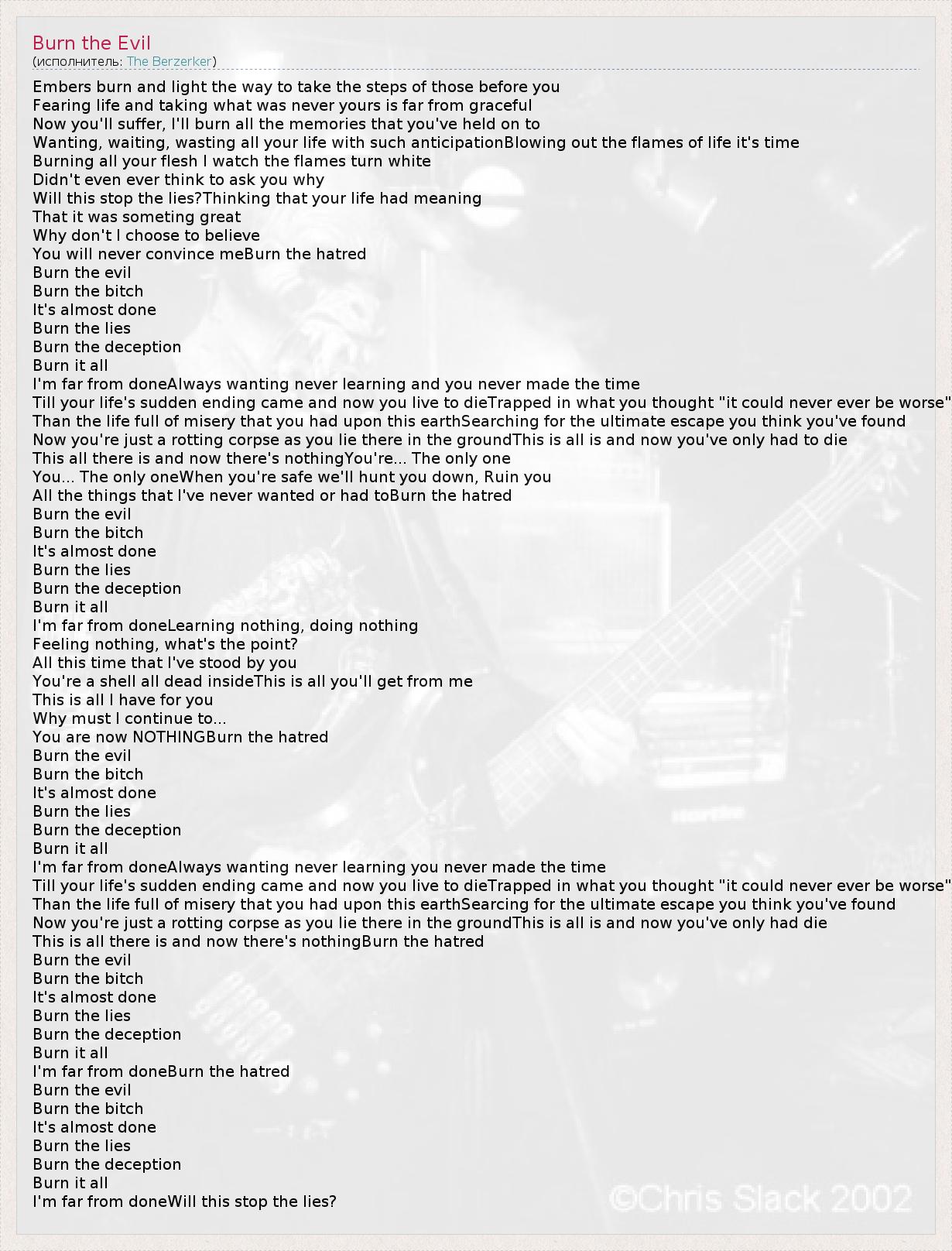 Burn the Evil
(исполнитель: The Berzerker)

Embers burn and light the way to take the steps of those before you
Fearing life and taking what was never yours is far from graceful
Now you'll suffer, I'll burn all the memories that you've held on to
Wanting, waiting, wasting all your life with such anticipationBlowing out the flames of life it's time
Burning all your flesh I watch the flames turn white
Didn't even ever think to ask you why
Will this stop the lies?Thinking that your life had meaning
That it was someting great
Why don't I choose to believe
You will never convince meBurn the hatred
Burn the evil
Burn the bitch
It's almost done
Burn the lies
Burn the deception
Burn it all
I'm far from doneAlways wanting never learning and you never made the time
Till your life's sudden ending came and now you live to dieTrapped in what you thought "it could never ever be worse"
Than the life full of misery that you had upon this earthSearching for the ultimate escape you think you've found
Now you're just a rotting corpse as you lie there in the groundThis is all is and now you've only had to die
This all there is and now there's nothingYou're... The only one
You... The only oneWhen you're safe we'll hunt you down, Ruin you
All the things that I've never wanted or had toBurn the hatred
Burn the evil
Burn the bitch
It's almost done
Burn the lies
Burn the deception
Burn it all
I'm far from doneLearning nothing, doing nothing
Feeling nothing, what's the point?
All this time that I've stood by you
You're a shell all dead insideThis is all you'll get from me
This is all I have for you
Why must I continue to...
You are now NOTHINGBurn the hatred
Burn the evil
Burn the bitch
It's almost done
Burn the lies
Burn the deception
Burn it all
I'm far from doneAlways wanting never learning you never made the time
Till your life's sudden ending came and now you live to dieTrapped in what you thought "it could never ever be worse"
Than the life full of misery that you had upon this earthSearcing for the ultimate escape you think you've found
Now you're just a rotting corpse as you lie there in the groundThis is all is and now you've only had die
This is all there is and now there's nothingBurn the hatred
Burn the evil
Burn the bitch
It's almost done
Burn the lies
Burn the deception
Burn it all
I'm far from doneBurn the hatred
Burn the evil
Burn the bitch
It's almost done
Burn the lies
Burn the deception
Burn it all
I'm far from doneWill this stop the lies?

©Chris Slack 2002